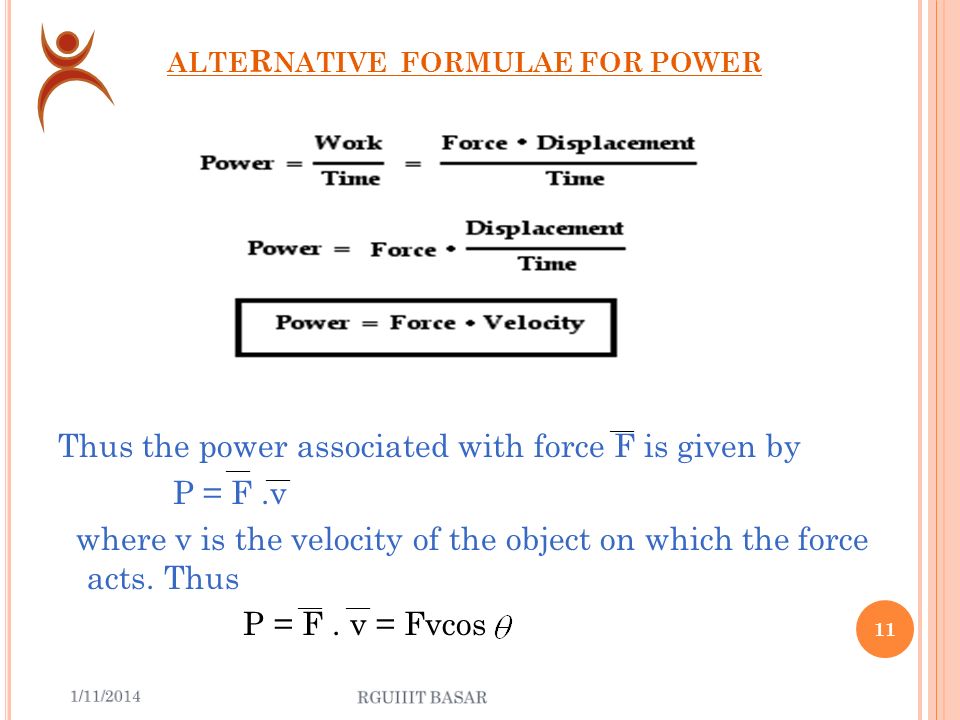 ALTERNATIVE FORMULAE FOR POWER

$\text{Power} = \frac{\text{Work}}{\text{Time}} = \frac{\text{Force} \cdot \text{Displacement}}{\text{Time}}$

$\text{Power} = \text{Force} \cdot \frac{\text{Displacement}}{\text{Time}}$

$\text{Power} = \text{Force} \cdot \text{Velocity}$

Thus the power associated with force $\overline{F}$ is given by

$P = \overline{F} . \overline{v}$

where v is the velocity of the object on which the force acts. Thus

$P = \overline{F} . \overline{v} = Fv\cos\theta$

11

1/11/2014

RGUIIIT BASAR